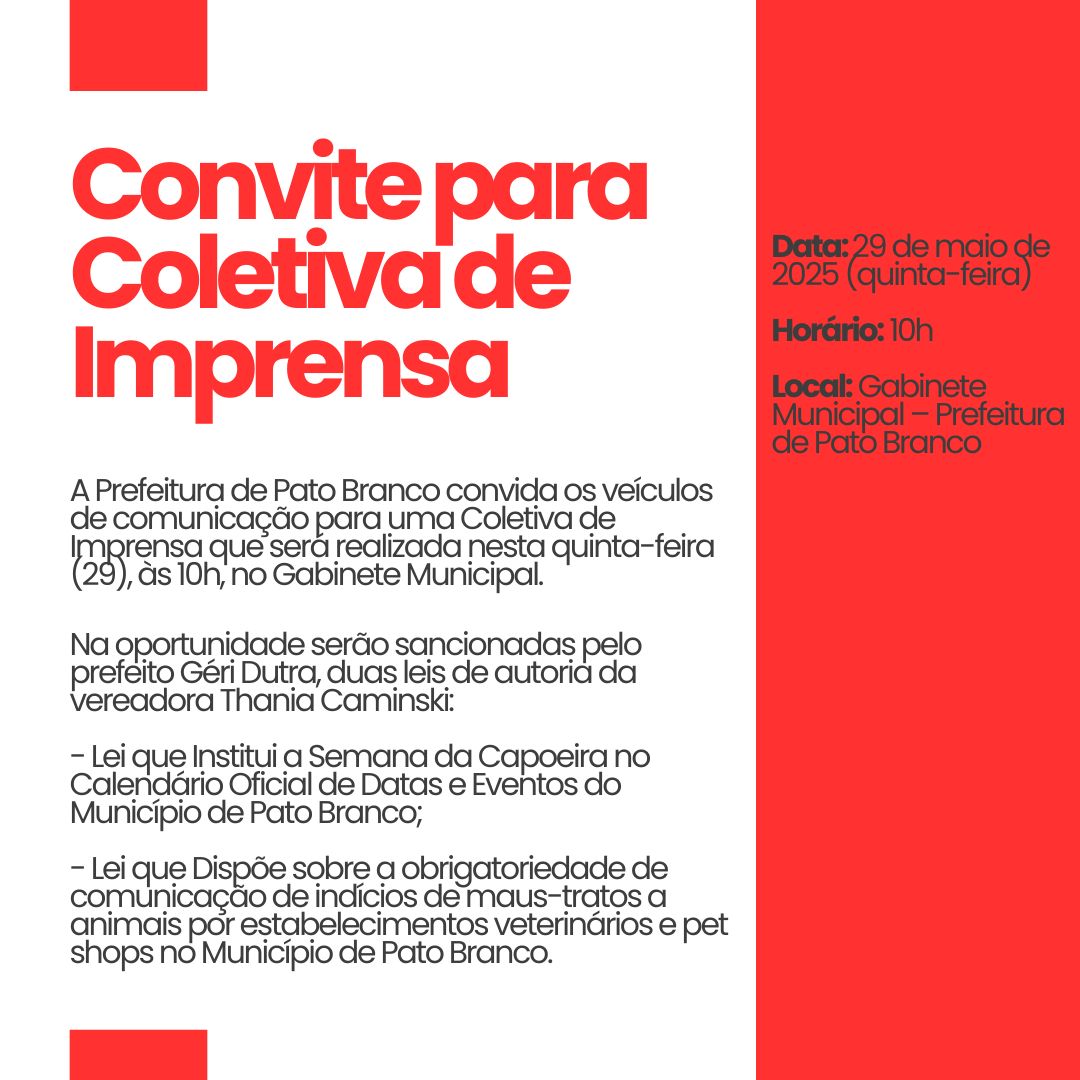 Convite para Coletiva de Imprensa

A Prefeitura de Pato Branco convida os veículos de comunicação para uma Coletiva de Imprensa que será realizada nesta quinta-feira (29), às 10h, no Gabinete Municipal.

Na oportunidade serão sancionadas pelo prefeito Géri Dutra, duas leis de autoria da vereadora Thania Caminski:

- Lei que Institui a Semana da Capoeira no Calendário Oficial de Datas e Eventos do Município de Pato Branco;

- Lei que Dispõe sobre a obrigatoriedade de comunicação de indícios de maus-tratos a animais por estabelecimentos veterinários e pet shops no Município de Pato Branco.

Data: 29 de maio de 2025 (quinta-feira)

Horário: 10h

Local: Gabinete Municipal – Prefeitura de Pato Branco